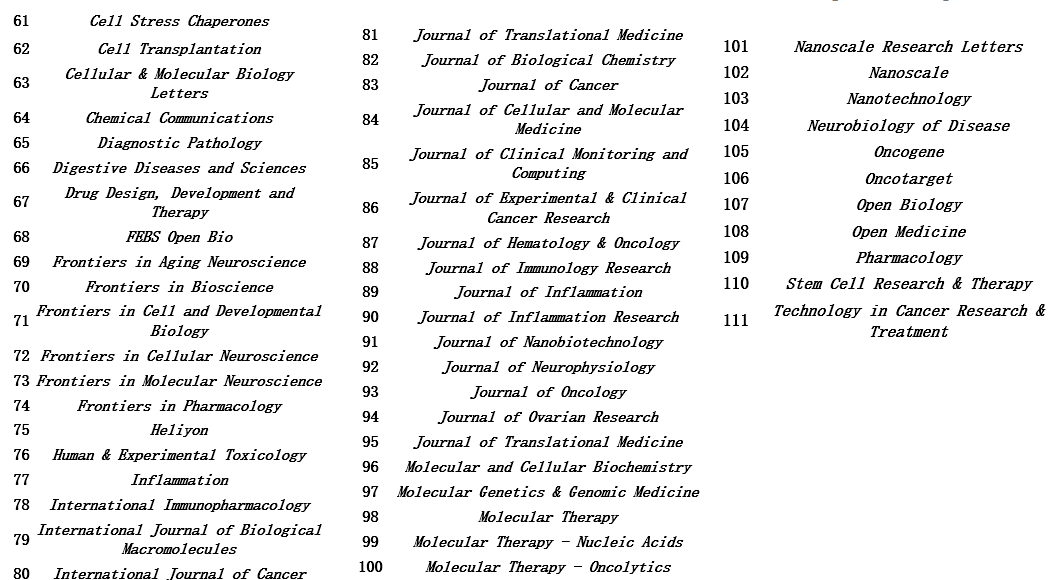 61 Cell Stress Chaperones
62 Cell Transplantation
63 Cellular & Molecular Biology Letters
64 Chemical Communications
65 Diagnostic Pathology
66 Digestive Diseases and Sciences
67 Drug Design, Development and Therapy
68 FEBS Open Bio
69 Frontiers in Aging Neuroscience
70 Frontiers in Bioscience
71 Frontiers in Cell and Developmental Biology
72 Frontiers in Cellular Neuroscience
73 Frontiers in Molecular Neuroscience
74 Frontiers in Pharmacology
75 Heliyon
76 Human & Experimental Toxicology
77 Inflammation
78 International Immunopharmacology
79 International Journal of Biological Macromolecules
80 International Journal of Cancer

81 Journal of Translational Medicine
82 Journal of Biological Chemistry
83 Journal of Cancer
84 Journal of Cellular and Molecular Medicine
85 Journal of Clinical Monitoring and Computing
86 Journal of Experimental & Clinical Cancer Research
87 Journal of Hematology & Oncology
88 Journal of Immunology Research
89 Journal of Inflammation
90 Journal of Inflammation Research
91 Journal of Nanobiotechnology
92 Journal of Neurophysiology
93 Journal of Oncology
94 Journal of Ovarian Research
95 Journal of Translational Medicine
96 Molecular and Cellular Biochemistry
97 Molecular Genetics & Genomic Medicine
98 Molecular Therapy
99 Molecular Therapy - Nucleic Acids
100 Molecular Therapy - Oncolytics

101 Nanoscale Research Letters
102 Nanoscale
103 Nanotechnology
104 Neurobiology of Disease
105 Oncogene
106 Oncotarget
107 Open Biology
108 Open Medicine
109 Pharmacology
110 Stem Cell Research & Therapy
111 Technology in Cancer Research & Treatment